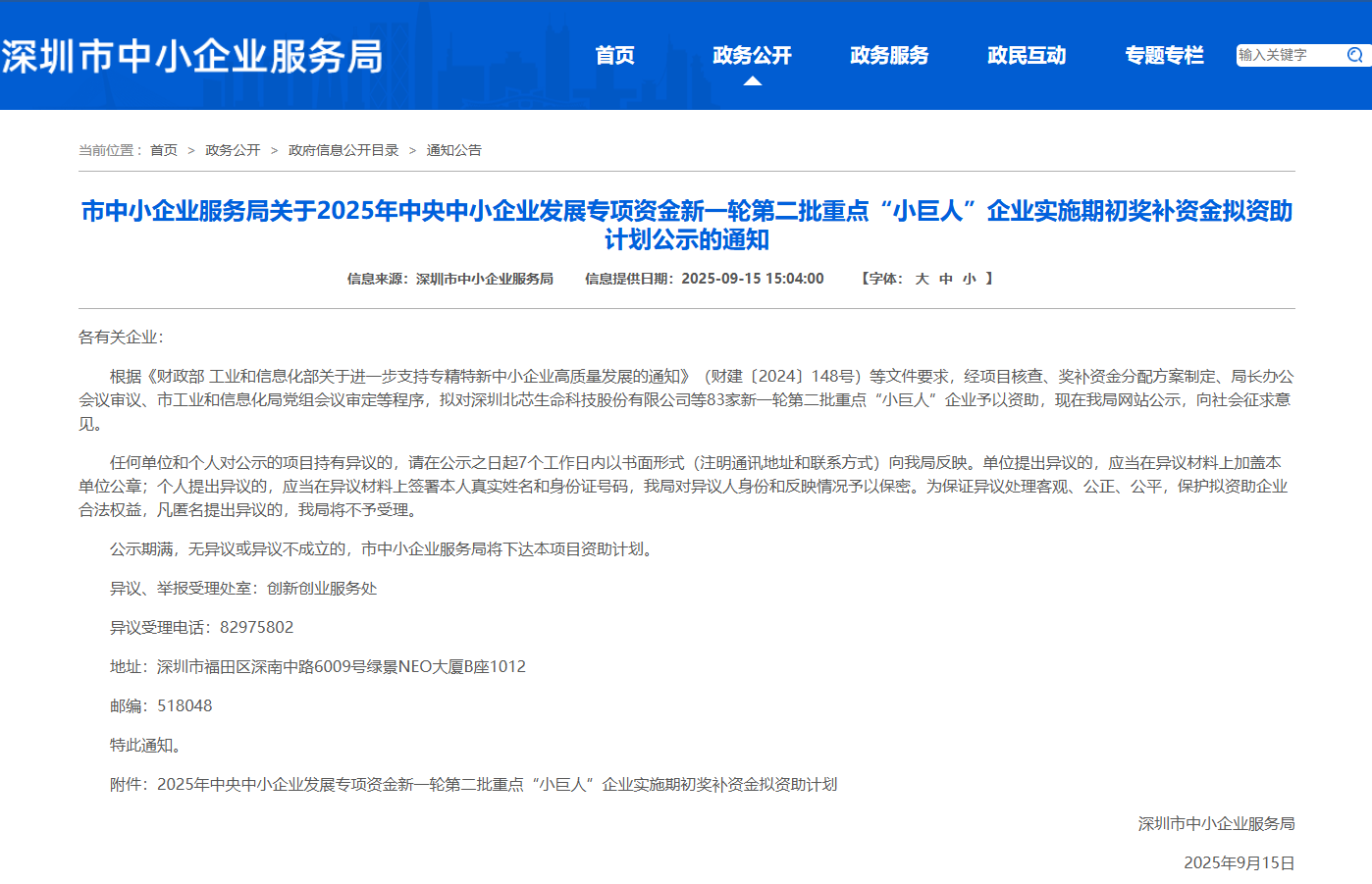 深圳市中小企业服务局

首页 政务公开 政务服务 政民互动 专题专栏 输入关键字

当前位置： 首页 > 政务公开 > 政府信息公开目录 > 通知公告

市中小企业服务局关于2025年中央中小企业发展专项资金新一轮第二批重点“小巨人”企业实施期初奖补资金拟资助计划公示的通知

信息来源：深圳市中小企业服务局 信息提供日期：2025-09-15 15:04:00 【字体： 大 中 小 】

各有关企业：

根据《财政部 工业和信息化部关于进一步支持专精特新中小企业高质量发展的通知》（财建〔2024〕148号）等文件要求，经项目核查、奖补资金分配方案制定、局长办公会议审议、市工业和信息化局党组会议审定等程序，拟对深圳北芯生命科技股份有限公司等83家新一轮第二批重点“小巨人”企业予以资助，现在我局网站公示，向社会征求意见。

任何单位和个人对公示的项目持有异议的，请在公示之日起7个工作日内以书面形式（注明通讯地址和联系方式）向我局反映。单位提出异议的，应当在异议材料上加盖本单位公章；个人提出异议的，应当在异议材料上签署本人真实姓名和身份证号码，我局对异议人身份和反映情况予以保密。为保证异议处理客观、公正、公平，保护拟资助企业合法权益，凡匿名提出异议的，我局将不予受理。

公示期满，无异议或异议不成立的，市中小企业服务局将下达本项目资助计划。

异议、举报受理处室：创新创业服务处

异议受理电话：82975802

地址：深圳市福田区深南中路6009号绿景NEO大厦B座1012

邮编：518048

特此通知。

附件：2025年中央中小企业发展专项资金新一轮第二批重点“小巨人”企业实施期初奖补资金拟资助计划

深圳市中小企业服务局

2025年9月15日